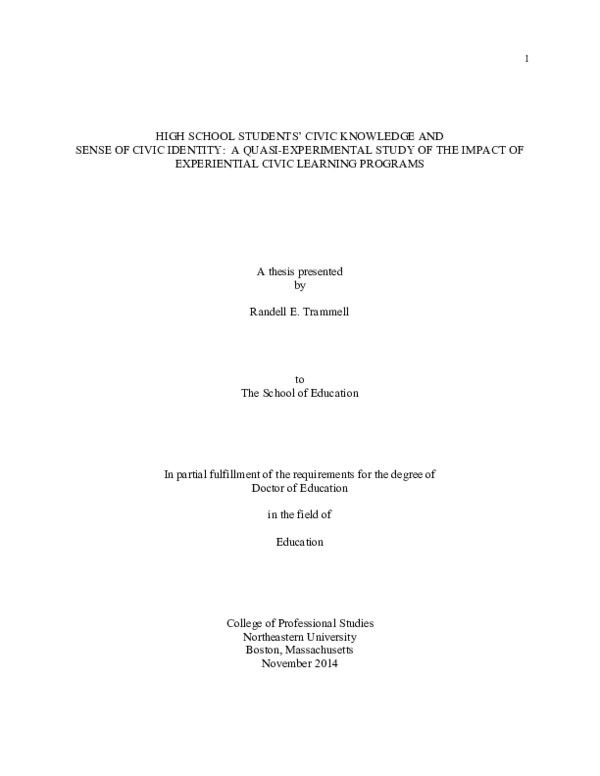 1

HIGH SCHOOL STUDENTS' CIVIC KNOWLEDGE AND SENSE OF CIVIC IDENTITY: A QUASI-EXPERIMENTAL STUDY OF THE IMPACT OF EXPERIENTIAL CIVIC LEARNING PROGRAMS

A thesis presented by

Randell E. Trammell

to The School of Education

In partial fulfillment of the requirements for the degree of Doctor of Education

in the field of

Education

College of Professional Studies
Northeastern University
Boston, Massachusetts
November 2014